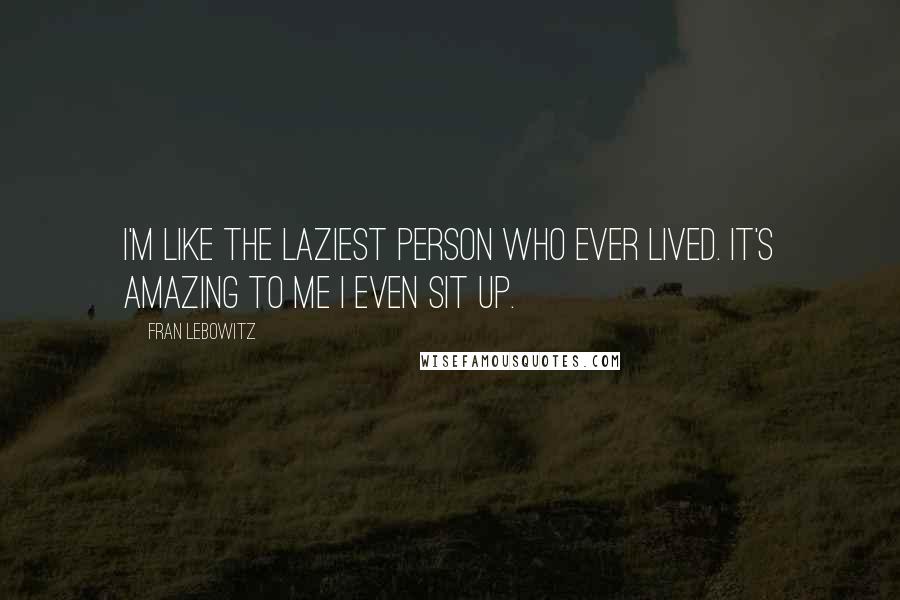 I'M LIKE THE LAZIEST PERSON WHO EVER LIVED. IT'S AMAZING TO ME I EVEN SIT UP.

FRAN LEBOWITZ

WISEFAMOUSQUOTES.COM